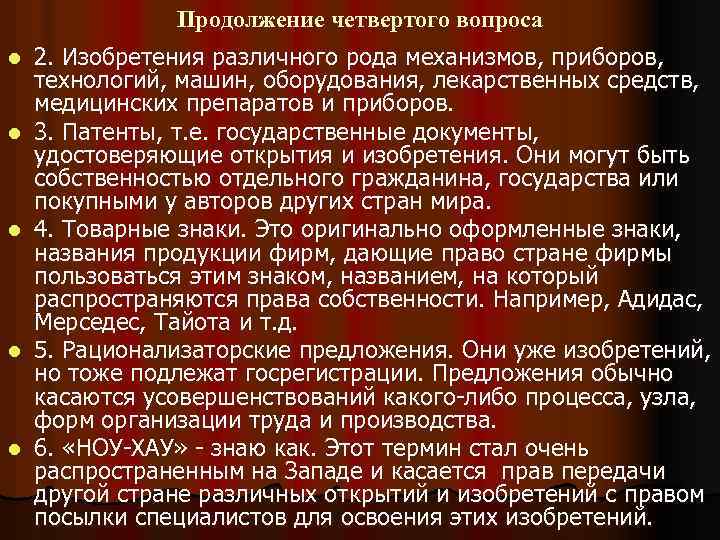 Продолжение четвертого вопроса

2. Изобретения различного рода механизмов, приборов, технологий, машин, оборудования, лекарственных средств, медицинских препаратов и приборов.

3. Патенты, т.е. государственные документы, удостоверяющие открытия и изобретения. Они могут быть собственностью отдельного гражданина, государства или покупными у авторов других стран мира.

4. Товарные знаки. Это оригинально оформленные знаки, названия продукции фирм, дающие право стране фирмы пользоваться этим знаком, названием, на который распространяются права собственности. Например, Адидас, Мерседес, Тайота и т.д.

5. Рационализаторские предложения. Они уже изобретений, но тоже подлежат госрегистрации. Предложения обычно касаются усовершенствований какого-либо процесса, узла, форм организации труда и производства.

6. «НОУ-ХАУ» - знаю как. Этот термин стал очень распространенным на Западе и касается прав передачи другой стране различных открытий и изобретений с правом посылки специалистов для освоения этих изобретений.